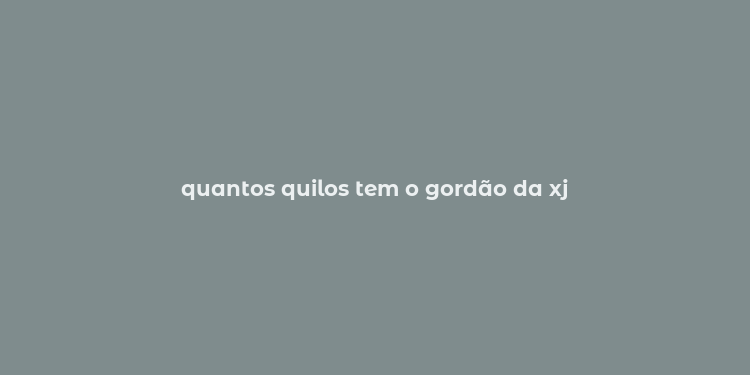 quantos quilos tem o gordão da xj